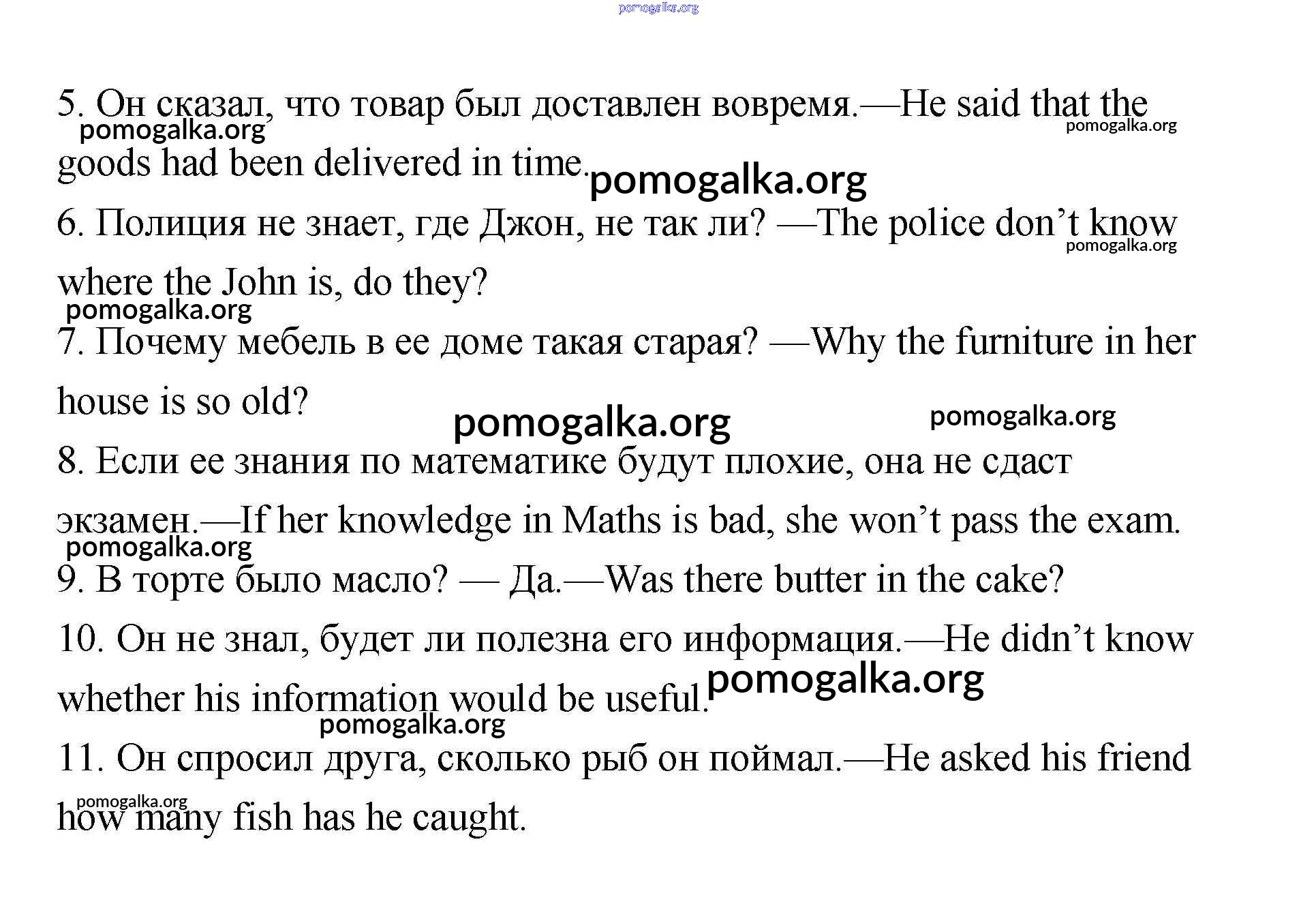 pomogalka.org

5. Он сказал, что товар был доставлен вовремя.—He said that the goods had been delivered in time.

pomogalka.org pomogalka.org pomogalka.org

6. Полиция не знает, где Джон, не так ли? —The police don't know where the John is, do they?

pomogalka.org pomogalka.org

7. Почему мебель в ее доме такая старая? —Why the furniture in her house is so old?

pomogalka.org pomogalka.org

8. Если ее знания по математике будут плохие, она не сдаст экзамен.—If her knowledge in Maths is bad, she won't pass the exam.

pomogalka.org

9. В торте было масло? — Да.—Was there butter in the cake?

10. Он не знал, будет ли полезна его информация.—He didn't know whether his information would be useful.

pomogalka.org pomogalka.org

11. Он спросил друга, сколько рыб он поймал.—He asked his friend how many fish has he caught.

pomogalka.org